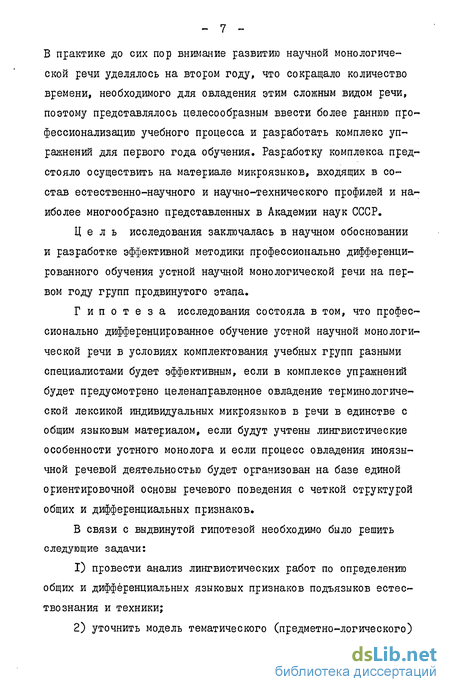 - 7 -

В практике до сих пор внимание развитию научной монологической речи уделялось на втором году, что сокращало количество времени, необходимого для овладения этим сложным видом речи, поэтому представлялось целесообразным ввести более раннюю профессионализацию учебного процесса и разработать комплекс упражнений для первого года обучения. Разработку комплекса предстояло осуществить на материале микроязыков, входящих в состав естественно-научного и научно-технического профилей и наиболее многообразно представленных в Академии наук СССР.

Цель исследования заключалась в научном обосновании и разработке эффективной методики профессионально дифференцированного обучения устной научной монологической речи на первом году групп продвинутого этапа.

Гипотеза исследования состояла в том, что профессионально дифференцированное обучение устной научной монологической речи в условиях комплектования учебных групп разными специалистами будет эффективным, если в комплексе упражнений будет предусмотрено целенаправленное овладение терминологической лексикой индивидуальных микроязыков в речи в единстве с общим языковым материалом, если будут учтены лингвистические особенности устного монолога и если процесс овладения иноязычной речевой деятельностью будет организован на базе единой ориентировочной основы речевого поведения с четкой структурой общих и дифференциальных признаков.

В связи с выдвинутой гипотезой необходимо было решить следующие задачи:

I) провести анализ лингвистических работ по определению общих и дифференциальных языковых признаков подъязыков естествознания и техники;

2) уточнить модель тематического (предметно-логического)

dsLib.net
библиотека диссертаций